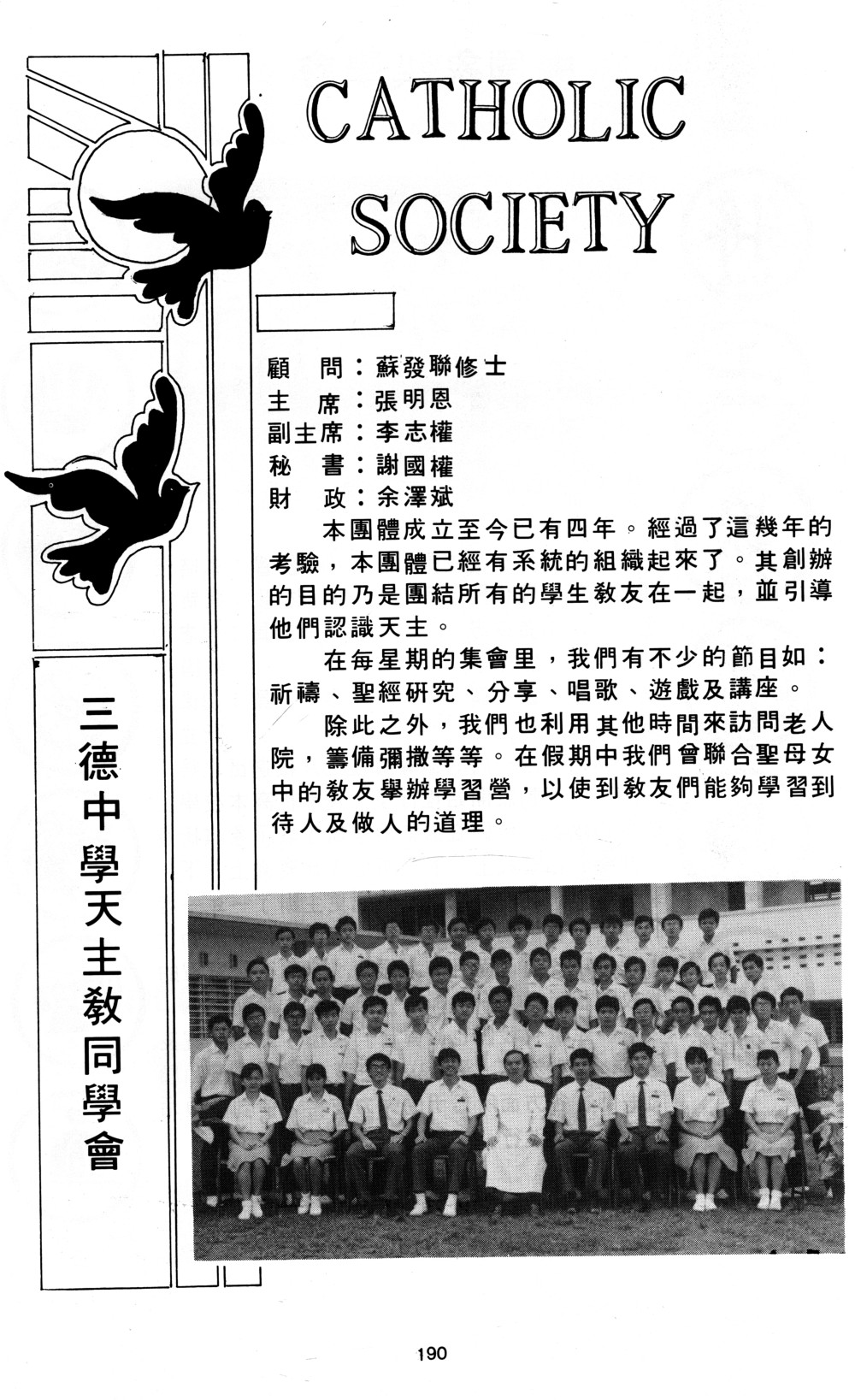 CATHOLIC SOCIETY

顧 問：蘇發聯修士
主 席：張明恩
副主席：李志權
秘 書：謝國權
財 政：余澤斌

本團體成立至今已有四年。經過了這幾年的考驗，本團體已經有系統的組織起來了。其創辦的目的乃是團結所有的學生敎友在一起，並引導他們認識天主。

在每星期的集會里，我們有不少的節目如：祈禱、聖經研究、分享、唱歌、遊戲及講座。

除此之外，我們也利用其他時間來訪問老人院，籌備彌撒等等。在假期中我們曾聯合聖母女中的敎友舉辦學習營，以使到敎友們能夠學習到待人及做人的道理。

三德中學天主敎同學會

190